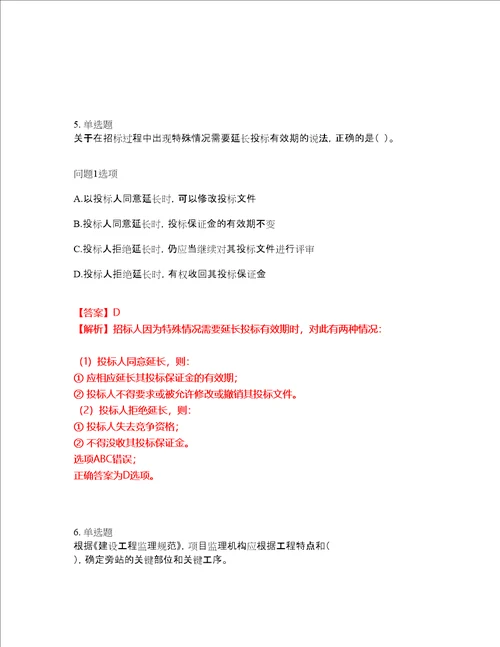 5. 单选题
关于在招标过程中出现特殊情况需要延长投标有效期的说法，正确的是（ ）。

问题1选项

A.以投标人同意延长时，可以修改投标文件

B.投标人同意延长时，投标保证金的有效期不变

C.投标人拒绝延长时，仍应当继续对其投标文件进行评审

D.投标人拒绝延长时，有权收回其投标保证金

【答案】D
【解析】招标人因为特殊情况需要延长投标有效期时，对此有两种情况：

（1）投标人同意延长，则：
① 应相应延长其投标保证金的有效期；
② 投标人不得要求或被允许修改或撤销其投标文件。
（2）投标人拒绝延长，则：
① 投标人失去竞争资格；
② 不得没收其投标保证金。
选项ABC错误；
正确答案为D选项。

6. 单选题
根据《建设工程监理规范》，项目监理机构应根据工程特点和（ ），确定旁站的关键部位和关键工序。